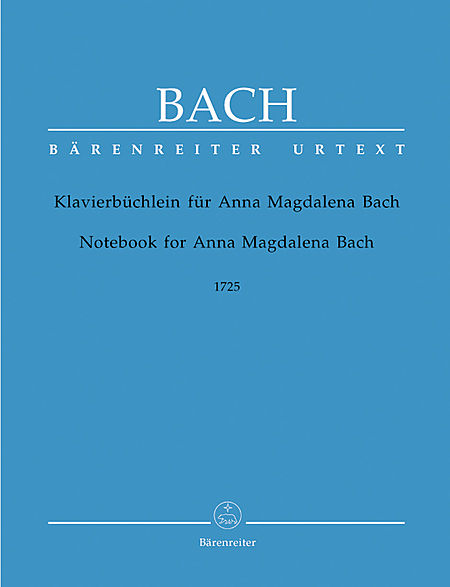 BACH

BÄRENREITER URTEXT

Klavierbüchlein für Anna Magdalena Bach

Notebook for Anna Magdalena Bach

1725

Bärenreiter